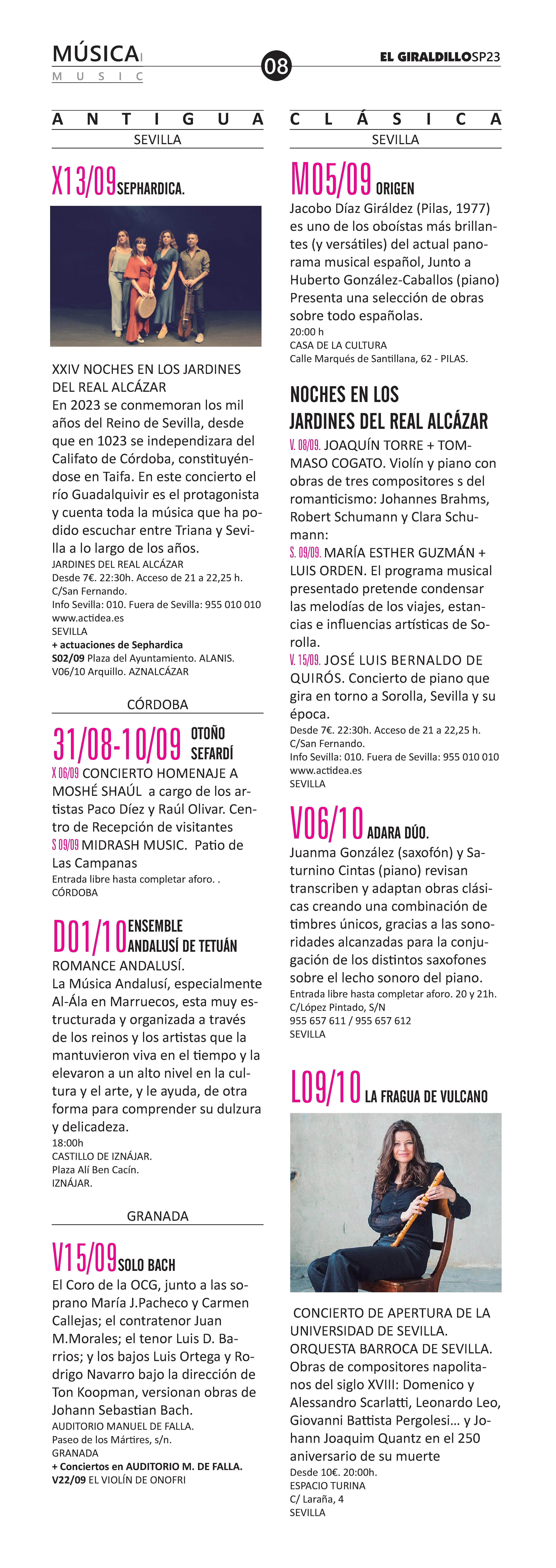 MÚSICA
MUSIC
08
EL GIRALDILLO SP23

ANTIGUA
SEVILLA

X13/09 SEPHARDICA.

XXIV NOCHES EN LOS JARDINES DEL REAL ALCÁZAR
En 2023 se conmemoran los mil años del Reino de Sevilla, desde que en 1023 se independizara del Califato de Córdoba, constituyéndose en Taifa. En este concierto el río Guadalquivir es el protagonista y cuenta toda la música que ha podido escuchar entre Triana y Sevilla a lo largo de los años.
JARDINES DEL REAL ALCÁZAR
Desde 7€. 22:30h. Acceso de 21 a 22,25 h.
C/San Fernando.
Info Sevilla: 010. Fuera de Sevilla: 955 010 010
www.actidea.es
SEVILLA
+ actuaciones de Sephardica
S02/09 Plaza del Ayuntamiento. ALANIS.
V06/10 Arquillo. AZNALCÁZAR

CÓRDOBA

31/08-10/09 OTOÑO SEFARDÍ
X 06/09 CONCIERTO HOMENAJE A MOSHÉ SHAÚL a cargo de los artistas Paco Díez y Raúl Olivar. Centro de Recepción de visitantes
S 09/09 MIDRASH MUSIC. Patio de Las Campanas
Entrada libre hasta completar aforo. .
CÓRDOBA

D01/10 ENSEMBLE ANDALUSÍ DE TETUÁN
ROMANCE ANDALUSÍ.
La Música Andalusí, especialmente Al-Ála en Marruecos, esta muy estructurada y organizada a través de los reinos y los artistas que la mantuvieron viva en el tiempo y la elevaron a un alto nivel en la cultura y el arte, y le ayuda, de otra forma para comprender su dulzura y delicadeza.
18:00h
CASTILLO DE IZNÁJAR.
Plaza Alí Ben Cacín.
IZNÁJAR.

GRANADA

V15/09 SOLO BACH
El Coro de la OCG, junto a las soprano María J.Pacheco y Carmen Callejas; el contratenor Juan M.Morales; el tenor Luis D. Barrios; y los bajos Luis Ortega y Rodrigo Navarro bajo la dirección de Ton Koopman, versionan obras de Johann Sebastian Bach.
AUDITORIO MANUEL DE FALLA.
Paseo de los Mártires, s/n.
GRANADA
+ Conciertos en AUDITORIO M. DE FALLA.
V22/09 EL VIOLÍN DE ONOFRI

CLÁSICA
SEVILLA

M05/09 ORIGEN
Jacobo Díaz Giráldez (Pilas, 1977) es uno de los oboístas más brillantes (y versátiles) del actual panorama musical español, Junto a Huberto González-Caballos (piano) Presenta una selección de obras sobre todo españolas.
20:00 h
CASA DE LA CULTURA
Calle Marqués de Santillana, 62 - PILAS.

NOCHES EN LOS JARDINES DEL REAL ALCÁZAR
V. 08/09. JOAQUÍN TORRE + TOMMASO COGATO. Violín y piano con obras de tres compositores s del romanticismo: Johannes Brahms, Robert Schumann y Clara Schumann:
S. 09/09. MARÍA ESTHER GUZMÁN + LUIS ORDEN. El programa musical presentado pretende condensar las melodías de los viajes, estancias e influencias artísticas de Sorolla.
V. 15/09. JOSÉ LUIS BERNALDO DE QUIRÓS. Concierto de piano que gira en torno a Sorolla, Sevilla y su época.
Desde 7€. 22:30h. Acceso de 21 a 22,25 h.
C/San Fernando.
Info Sevilla: 010. Fuera de Sevilla: 955 010 010
www.actidea.es
SEVILLA

V06/10 ADARA DÚO.
Juanma González (saxofón) y Saturnino Cintas (piano) revisan transcriben y adaptan obras clásicas creando una combinación de timbres únicos, gracias a las sonoridades alcanzadas para la conjugación de los distintos saxofones sobre el lecho sonoro del piano.
Entrada libre hasta completar aforo. 20 y 21h.
C/López Pintado, S/N
955 657 611 / 955 657 612
SEVILLA

L09/10 LA FRAGUA DE VULCANO

CONCIERTO DE APERTURA DE LA UNIVERSIDAD DE SEVILLA. ORQUESTA BARROCA DE SEVILLA. Obras de compositores napolitanos del siglo XVIII: Domenico y Alessandro Scarlatti, Leonardo Leo, Giovanni Battista Pergolesi… y Johann Joaquim Quantz en el 250 aniversario de su muerte
Desde 10€. 20:00h.
ESPACIO TURINA
C/ Laraña, 4
SEVILLA